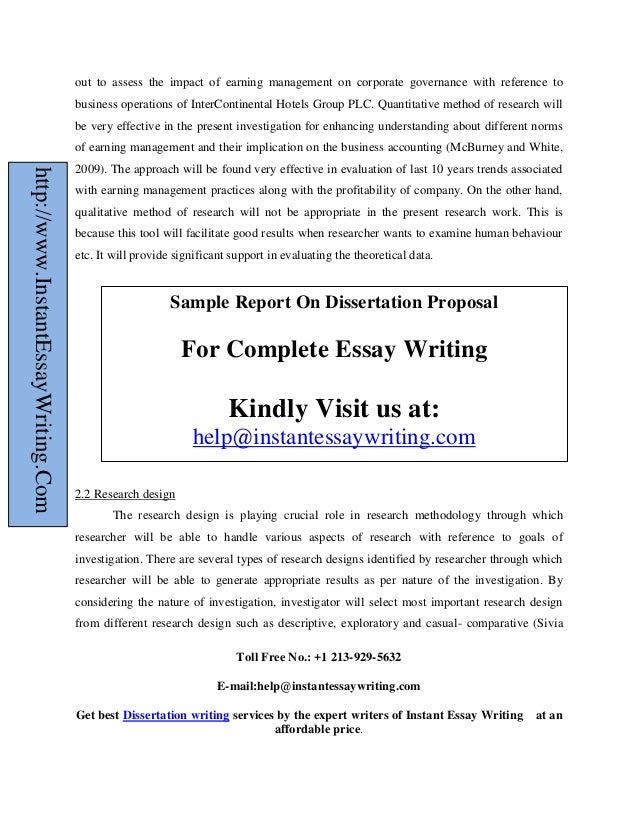 http://www.InstantEssayWriting.Com

out to assess the impact of earning management on corporate governance with reference to business operations of InterContinental Hotels Group PLC. Quantitative method of research will be very effective in the present investigation for enhancing understanding about different norms of earning management and their implication on the business accounting (McBurney and White, 2009). The approach will be found very effective in evaluation of last 10 years trends associated with earning management practices along with the profitability of company. On the other hand, qualitative method of research will not be appropriate in the present research work. This is because this tool will facilitate good results when researcher wants to examine human behaviour etc. It will provide significant support in evaluating the theoretical data.

Sample Report On Dissertation Proposal

For Complete Essay Writing

Kindly Visit us at:
help@instantessaywriting.com

2.2 Research design

The research design is playing crucial role in research methodology through which researcher will be able to handle various aspects of research with reference to goals of investigation. There are several types of research designs identified by researcher through which researcher will be able to generate appropriate results as per nature of the investigation. By considering the nature of investigation, investigator will select most important research design from different research design such as descriptive, exploratory and casual- comparative (Sivia

Toll Free No.: +1 213-929-5632

E-mail:help@instantessaywriting.com

Get best Dissertation writing services by the expert writers of Instant Essay Writing at an affordable price.